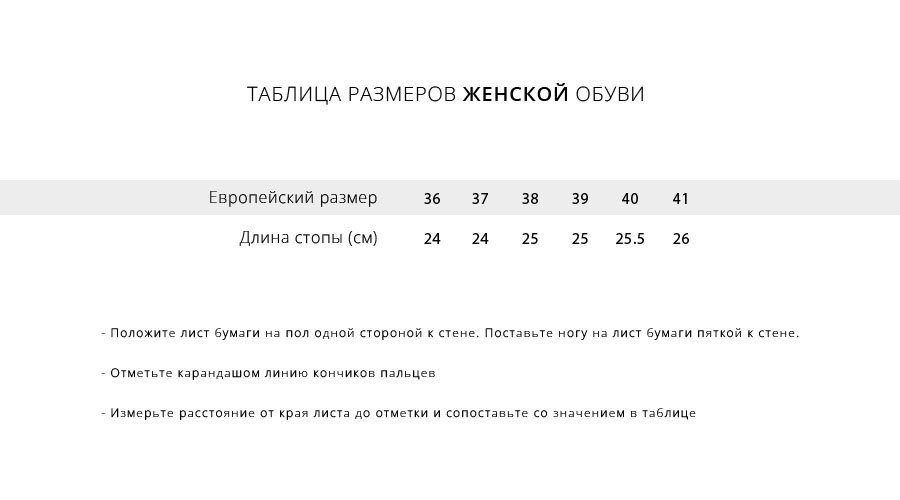 ТАБЛИЦА РАЗМЕРОВ ЖЕНСКОЙ ОБУВИ

| Европейский размер | 36 | 37 | 38 | 39 | 40 | 41 |
|---|---|---|---|---|---|---|
| Длина стопы (см) | 24 | 24 | 25 | 25 | 25.5 | 26 |

- Положите лист бумаги на пол одной стороной к стене. Поставьте ногу на лист бумаги пяткой к стене.

- Отметьте карандашом линию кончиков пальцев

- Измерьте расстояние от края листа до отметки и сопоставьте со значением в таблице